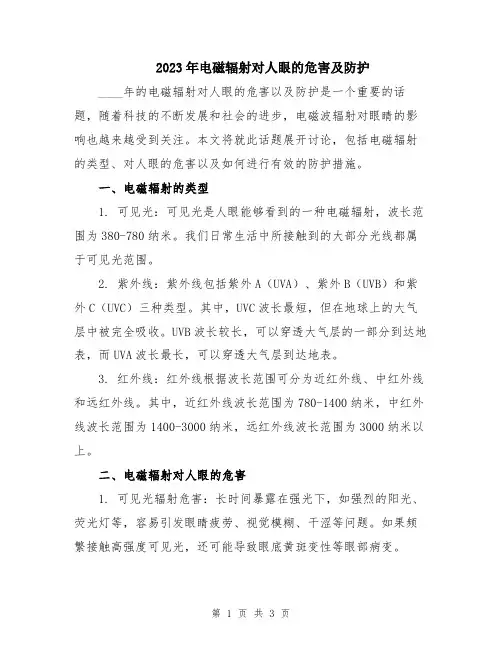 2023年电磁辐射对人眼的危害及防护

____年的电磁辐射对人眼的危害以及防护是一个重要的话题，随着科技的不断发展和社会的进步，电磁波辐射对眼睛的影响也越来越受到关注。本文将就此话题展开讨论，包括电磁辐射的类型、对人眼的危害以及如何进行有效的防护措施。

一、电磁辐射的类型

1. 可见光：可见光是人眼能够看到的一种电磁辐射，波长范围为380-780纳米。我们日常生活中所接触到的大部分光线都属于可见光范围。

2. 紫外线：紫外线包括紫外A（UVA）、紫外B（UVB）和紫外C（UVC）三种类型。其中，UVC波长最短，但在地球上的大气层中被完全吸收。UVB波长较长，可以穿透大气层的一部分到达地表，而UVA波长最长，可以穿透大气层到达地表。

3. 红外线：红外线根据波长范围可分为近红外线、中红外线和远红外线。其中，近红外线波长范围为780-1400纳米，中红外线波长范围为1400-3000纳米，远红外线波长范围为3000纳米以上。

二、电磁辐射对人眼的危害

1. 可见光辐射危害：长时间暴露在强光下，如强烈的阳光、荧光灯等，容易引发眼睛疲劳、视觉模糊、干涩等问题。如果频繁接触高强度可见光，还可能导致眼底黄斑变性等眼部病变。

第 1 页 共 3 页